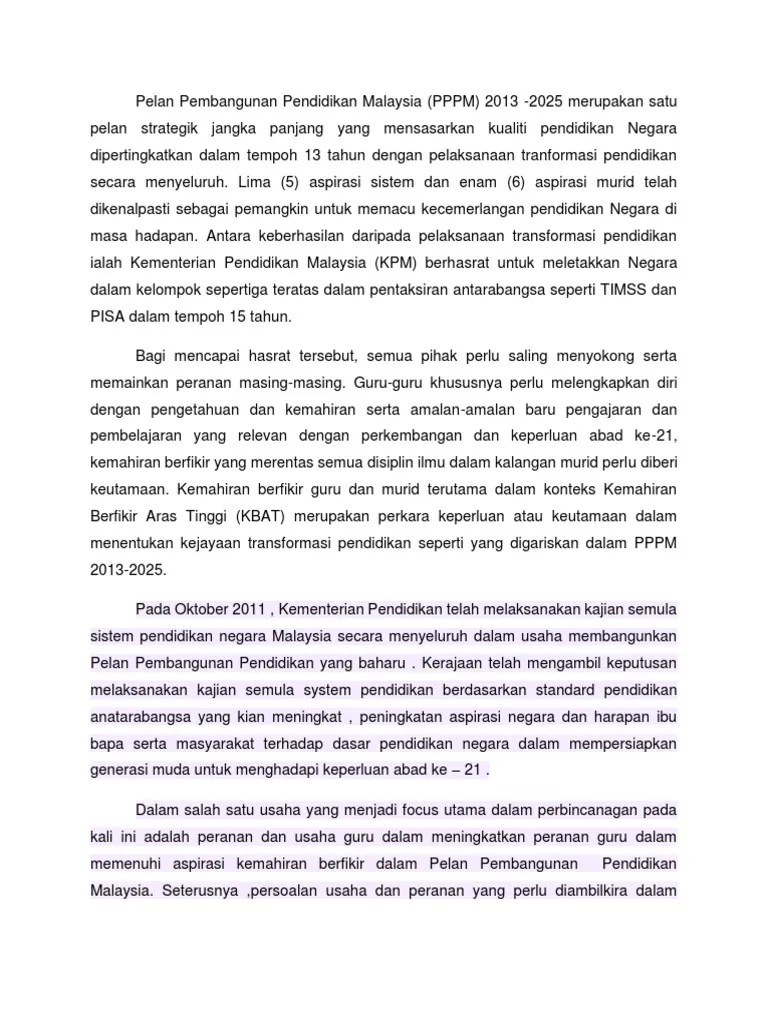 Pelan Pembangunan Pendidikan Malaysia (PPPM) 2013 -2025 merupakan satu pelan strategik jangka panjang yang mensasarkan kualiti pendidikan Negara dipertingkatkan dalam tempoh 13 tahun dengan pelaksanaan tranformasi pendidikan secara menyeluruh. Lima (5) aspirasi sistem dan enam (6) aspirasi murid telah dikenalpasti sebagai pemangkin untuk memacu kecemerlangan pendidikan Negara di masa hadapan. Antara keberhasilan daripada pelaksanaan transformasi pendidikan ialah Kementerian Pendidikan Malaysia (KPM) berhasrat untuk meletakkan Negara dalam kelompok sepertiga teratas dalam pentaksiran antarabangsa seperti TIMSS dan PISA dalam tempoh 15 tahun.

Bagi mencapai hasrat tersebut, semua pihak perlu saling menyokong serta memainkan peranan masing-masing. Guru-guru khususnya perlu melengkapkan diri dengan pengetahuan dan kemahiran serta amalan-amalan baru pengajaran dan pembelajaran yang relevan dengan perkembangan dan keperluan abad ke-21, kemahiran berfikir yang merentas semua disiplin ilmu dalam kalangan murid perlu diberi keutamaan. Kemahiran berfikir guru dan murid terutama dalam konteks Kemahiran Berfikir Aras Tinggi (KBAT) merupakan perkara keperluan atau keutamaan dalam menentukan kejayaan transformasi pendidikan seperti yang digariskan dalam PPPM 2013-2025.

Pada Oktober 2011 , Kementerian Pendidikan telah melaksanakan kajian semula sistem pendidikan negara Malaysia secara menyeluruh dalam usaha membangunkan Pelan Pembangunan Pendidikan yang baharu . Kerajaan telah mengambil keputusan melaksanakan kajian semula system pendidikan berdasarkan standard pendidikan anatarabangsa yang kian meningkat , peningkatan aspirasi negara dan harapan ibu bapa serta masyarakat terhadap dasar pendidikan negara dalam mempersiapkan generasi muda untuk menghadapi keperluan abad ke – 21 .

Dalam salah satu usaha yang menjadi focus utama dalam perbincanagan pada kali ini adalah peranan dan usaha guru dalam meningkatkan peranan guru dalam memenuhi aspirasi kemahiran berfikir dalam Pelan Pembangunan Pendidikan Malaysia. Seterusnya ,persoalan usaha dan peranan yang perlu diambilkira dalam